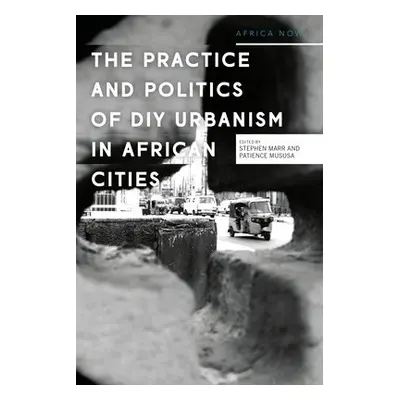 AFRICA NOW

THE PRACTICE AND POLITICS OF DIY URBANISM IN AFRICAN CITIES

EDITED BY
STEPHEN MARR AND PATIENCE MUSUSA